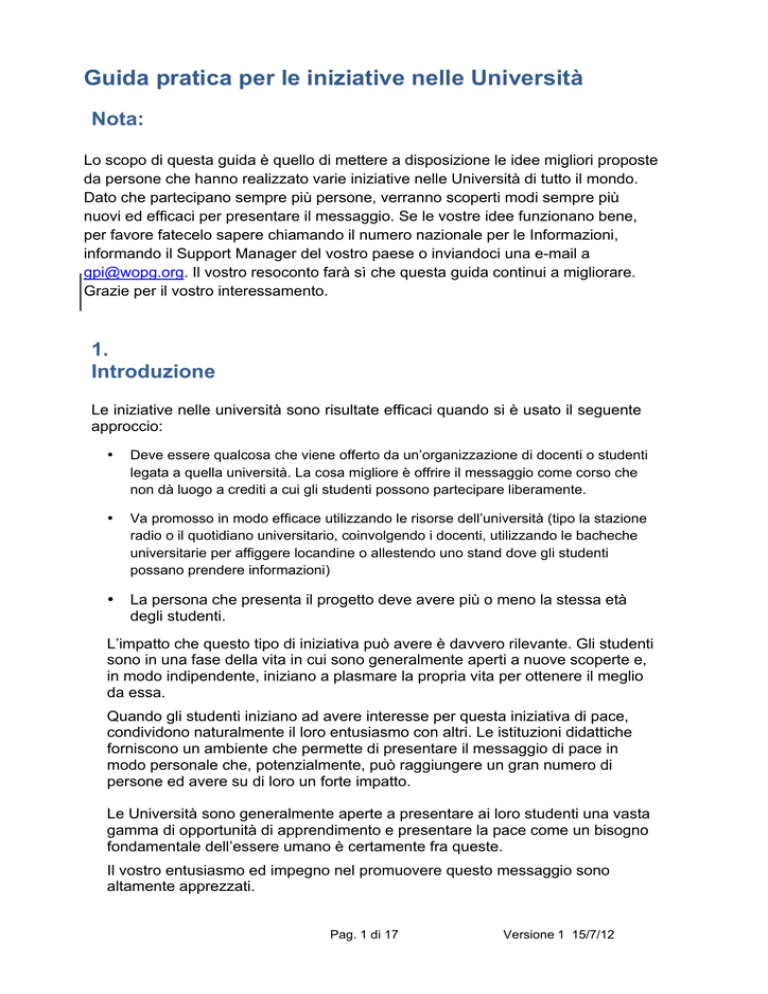 Guida pratica per le iniziative nelle Università

Nota:

Lo scopo di questa guida è quello di mettere a disposizione le idee migliori proposte da persone che hanno realizzato varie iniziative nelle Università di tutto il mondo. Dato che partecipano sempre più persone, verranno scoperti modi sempre più nuovi ed efficaci per presentare il messaggio. Se le vostre idee funzionano bene, per favore fatecelo sapere chiamando il numero nazionale per le Informazioni, informando il Support Manager del vostro paese o inviandoci una e-mail a gpi@wopg.org. Il vostro resoconto farà sì che questa guida continui a migliorare. Grazie per il vostro interessamento.

1.
Introduzione

Le iniziative nelle università sono risultate efficaci quando si è usato il seguente approccio:

• Deve essere qualcosa che viene offerto da un'organizzazione di docenti o studenti legata a quella università. La cosa migliore è offrire il messaggio come corso che non dà luogo a crediti a cui gli studenti possono partecipare liberamente.

• Va promosso in modo efficace utilizzando le risorse dell'università (tipo la stazione radio o il quotidiano universitario, coinvolgendo i docenti, utilizzando le bacheche universitarie per affiggere locandine o allestendo uno stand dove gli studenti possano prendere informazioni)

• La persona che presenta il progetto deve avere più o meno la stessa età degli studenti.

L'impatto che questo tipo di iniziativa può avere è davvero rilevante. Gli studenti sono in una fase della vita in cui sono generalmente aperti a nuove scoperte e, in modo indipendente, iniziano a plasmare la propria vita per ottenere il meglio da essa.

Quando gli studenti iniziano ad avere interesse per questa iniziativa di pace, condividono naturalmente il loro entusiasmo con altri. Le istituzioni didattiche forniscono un ambiente che permette di presentare il messaggio di pace in modo personale che, potenzialmente, può raggiungere un gran numero di persone ed avere su di loro un forte impatto.

Le Università sono generalmente aperte a presentare ai loro studenti una vasta gamma di opportunità di apprendimento e presentare la pace come un bisogno fondamentale dell'essere umano è certamente fra queste.

Il vostro entusiasmo ed impegno nel promuovere questo messaggio sono altamente apprezzati.

Pag. 1 di 17 Versione 1 15/7/12